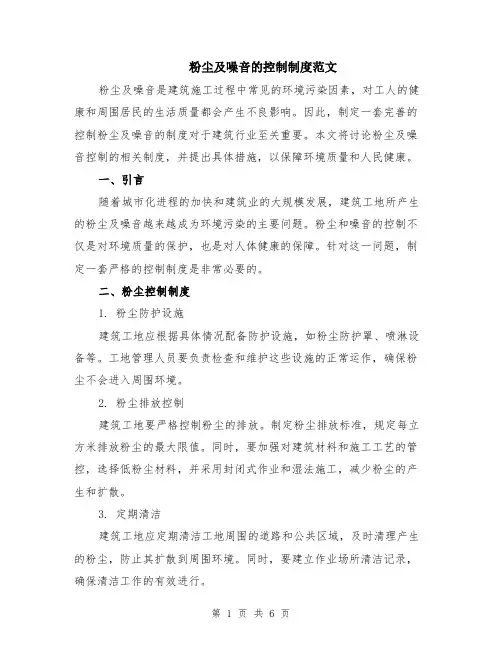 粉尘及噪音的控制制度范文

粉尘及噪音是建筑施工过程中常见的环境污染因素，对工人的健康和周围居民的生活质量都会产生不良影响。因此，制定一套完善的控制粉尘及噪音的制度对于建筑行业至关重要。本文将讨论粉尘及噪音控制的相关制度，并提出具体措施，以保障环境质量和人民健康。

一、引言

随着城市化进程的加快和建筑业的大规模发展，建筑工地所产生的粉尘及噪音越来越成为环境污染的主要问题。粉尘和噪音的控制不仅是对环境质量的保护，也是对人体健康的保障。针对这一问题，制定一套严格的控制制度是非常必要的。

二、粉尘控制制度

1. 粉尘防护设施

建筑工地应根据具体情况配备防护设施，如粉尘防护罩、喷淋设备等。工地管理人员要负责检查和维护这些设施的正常运作，确保粉尘不会进入周围环境。

2. 粉尘排放控制

建筑工地要严格控制粉尘的排放。制定粉尘排放标准，规定每立方米排放粉尘的最大限值。同时，要加强对建筑材料和施工工艺的管控，选择低粉尘材料，并采用封闭式作业和湿法施工，减少粉尘的产生和扩散。

3. 定期清洁

建筑工地应定期清洁工地周围的道路和公共区域，及时清理产生的粉尘，防止其扩散到周围环境。同时，要建立作业场所清洁记录，确保清洁工作的有效进行。

第 1 页 共 6 页